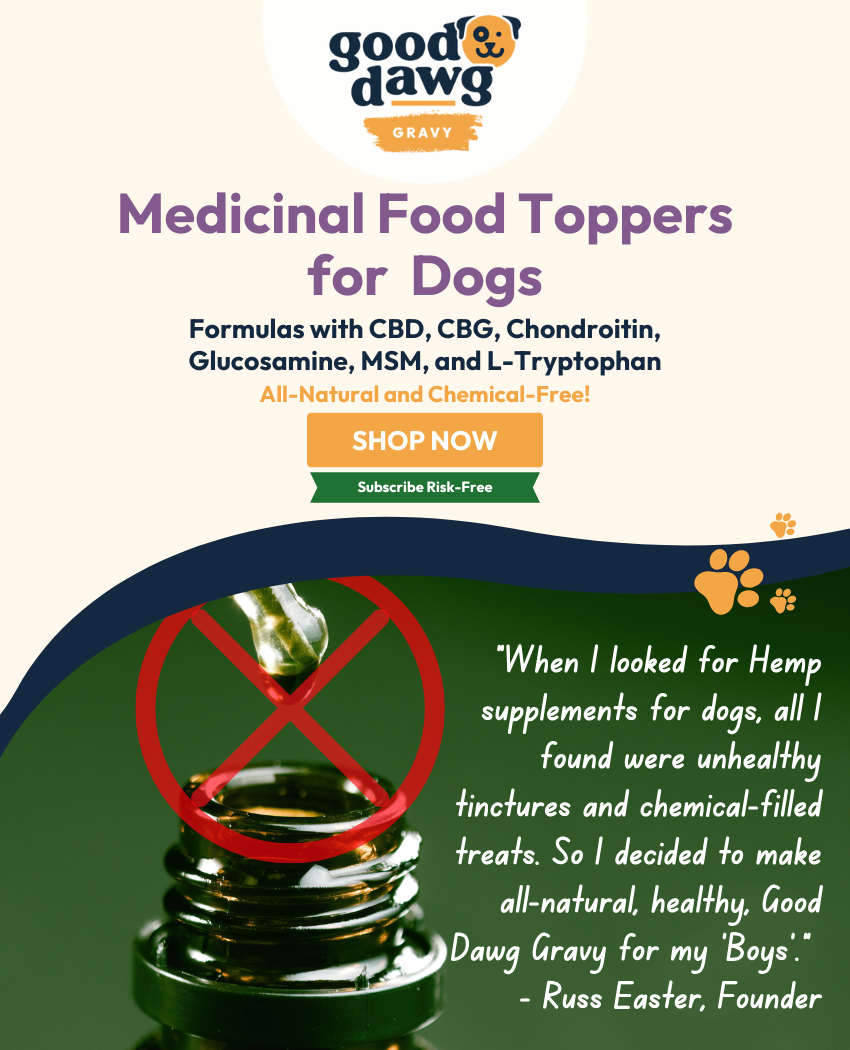 good dawg
GRAVY

Medicinal Food Toppers for Dogs

Formulas with CBD, CBG, Chondroitin, Glucosamine, MSM, and L-Tryptophan

All-Natural and Chemical-Free!

SHOP NOW

Subscribe Risk-Free

"When I looked for Hemp supplements for dogs, all I found were unhealthy tinctures and chemical-filled treats. So I decided to make all-natural, healthy, Good Dawg Gravy for my 'Boys'."
- Russ Easter, Founder